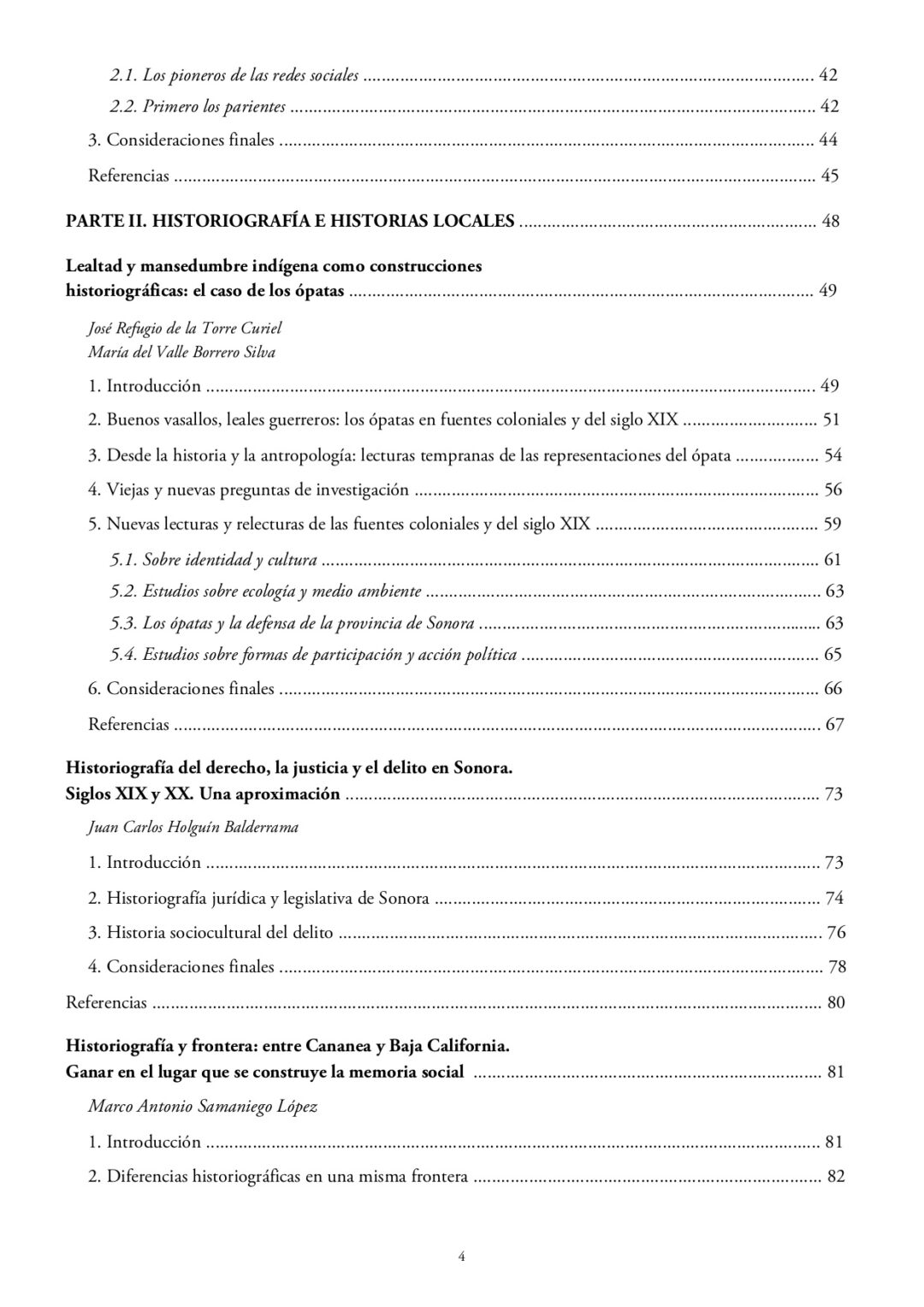 2.1. Los pioneros de las redes sociales 42

2.2. Primero los parientes 42

3. Consideraciones finales 44

Referencias 45

PARTE II. HISTORIOGRAFÍA E HISTORIAS LOCALES 48

Lealtad y mansedumbre indígena como construcciones historiográficas: el caso de los ópatas 49

José Refugio de la Torre Curiel
María del Valle Borrero Silva

1. Introducción 49

2. Buenos vasallos, leales guerreros: los ópatas en fuentes coloniales y del siglo XIX 51

3. Desde la historia y la antropología: lecturas tempranas de las representaciones del ópata 54

4. Viejas y nuevas preguntas de investigación 56

5. Nuevas lecturas y relecturas de las fuentes coloniales y del siglo XIX 59

5.1. Sobre identidad y cultura 61

5.2. Estudios sobre ecología y medio ambiente 63

5.3. Los ópatas y la defensa de la provincia de Sonora 63

5.4. Estudios sobre formas de participación y acción política 65

6. Consideraciones finales 66

Referencias 67

Historiografía del derecho, la justicia y el delito en Sonora. Siglos XIX y XX. Una aproximación 73

Juan Carlos Holguín Balderrama

1. Introducción 73

2. Historiografía jurídica y legislativa de Sonora 74

3. Historia sociocultural del delito 76

4. Consideraciones finales 78

Referencias 80

Historiografía y frontera: entre Cananea y Baja California. Ganar en el lugar que se construye la memoria social 81

Marco Antonio Samaniego López

1. Introducción 81

2. Diferencias historiográficas en una misma frontera 82

4